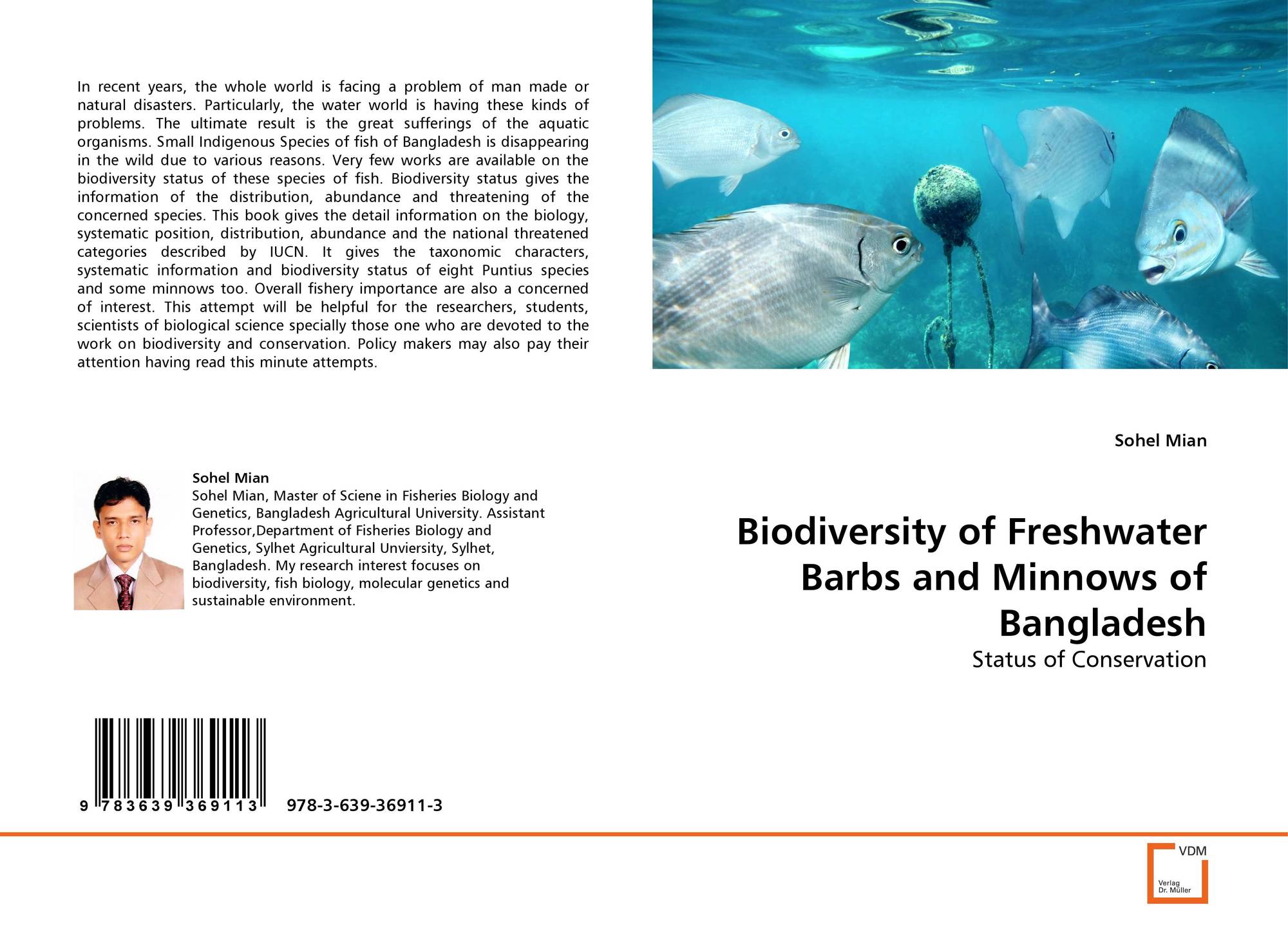 In recent years, the whole world is facing a problem of man made or natural disasters. Particularly, the water world is having these kinds of problems. The ultimate result is the great sufferings of the aquatic organisms. Small Indigenous Species of fish of Bangladesh is disappearing in the wild due to various reasons. Very few works are available on the biodiversity status of these species of fish. Biodiversity status gives the information of the distribution, abundance and threatening of the concerned species. This book gives the detail information on the biology, systematic position, distribution, abundance and the national threatened categories described by IUCN. It gives the taxonomic characters, systematic information and biodiversity status of eight Puntius species and some minnows too. Overall fishery importance are also a concerned of interest. This attempt will be helpful for the researchers, students, scientists of biological science specially those one who are devoted to the work on biodiversity and conservation. Policy makers may also pay their attention having read this minute attempts.

Sohel Mian
Sohel Mian, Master of Sciene in Fisheries Biology and Genetics, Bangladesh Agricultural University. Assistant Professor,Department of Fisheries Biology and Genetics, Sylhet Agricultural Unviersity, Sylhet, Bangladesh. My research interest focuses on biodiversity, fish biology, molecular genetics and sustainable environment.

9 783639 369113 978-3-639-36911-3

Sohel Mian

Biodiversity of Freshwater Barbs and Minnows of Bangladesh

Status of Conservation

VDM
Verlag
Dr. Müller